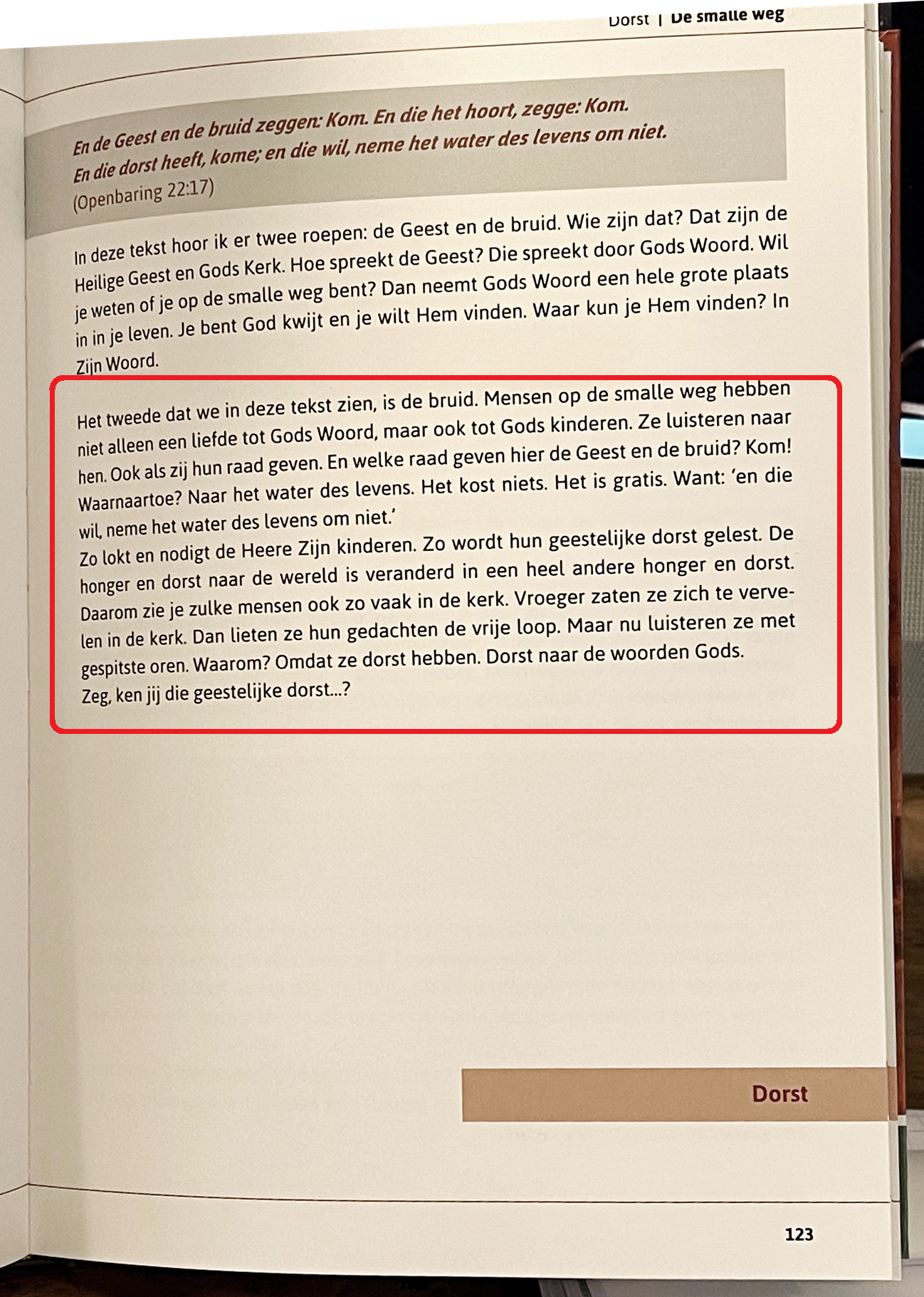 Dorst | De smalle weg

En de Geest en de bruid zeggen: Kom. En die het hoort, zegge: Kom. En die dorst heeft, kome; en die wil, neme het water des levens om niet.
(Openbaring 22:17)

In deze tekst hoor ik er twee roepen: de Geest en de bruid. Wie zijn dat? Dat zijn de Heilige Geest en Gods Kerk. Hoe spreekt de Geest? Die spreekt door Gods Woord. Wil je weten of je op de smalle weg bent? Dan neemt Gods Woord een hele grote plaats in in je leven. Je bent God kwijt en je wilt Hem vinden. Waar kun je Hem vinden? In Zijn Woord.

Het tweede dat we in deze tekst zien, is de bruid. Mensen op de smalle weg hebben niet alleen een liefde tot Gods Woord, maar ook tot Gods kinderen. Ze luisteren naar hen. Ook als zij hun raad geven. En welke raad geven hier de Geest en de bruid? Kom! Waarnaartoe? Naar het water des levens. Het kost niets. Het is gratis. Want: 'en die wil, neme het water des levens om niet.'
Zo lokt en nodigt de Heere Zijn kinderen. Zo wordt hun geestelijke dorst gelest. De honger en dorst naar de wereld is veranderd in een heel andere honger en dorst. Daarom zie je zulke mensen ook zo vaak in de kerk. Vroeger zaten ze zich te vervelen in de kerk. Dan lieten ze hun gedachten de vrije loop. Maar nu luisteren ze met gespitste oren. Waarom? Omdat ze dorst hebben. Dorst naar de woorden Gods.
Zeg, ken jij die geestelijke dorst...?

Dorst

123